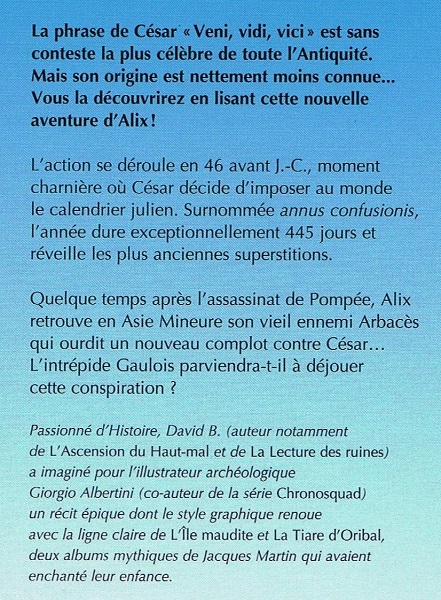 La phrase de César « Veni, vidi, vici » est sans conteste la plus célèbre de toute l'Antiquité. Mais son origine est nettement moins connue... Vous la découvrirez en lisant cette nouvelle aventure d'Alix !

L'action se déroule en 46 avant J.-C., moment charnière où César décide d'imposer au monde le calendrier julien. Surnommée annus confusionis, l'année dure exceptionnellement 445 jours et réveille les plus anciennes superstitions.

Quelque temps après l'assassinat de Pompée, Alix retrouve en Asie Mineure son vieil ennemi Arbacès qui ourdit un nouveau complot contre César... L'intrépide Gaulois parviendra-t-il à déjouer cette conspiration ?

Passionné d'Histoire, David B. (auteur notamment de L'Ascension du Haut-mal et de La Lecture des ruines) a imaginé pour l'illustrateur archéologique Giorgio Albertini (co-auteur de la série Chronosquad) un récit épique dont le style graphique renoue avec la ligne claire de L'Île maudite et La Tiare d'Oribal, deux albums mythiques de Jacques Martin qui avaient enchanté leur enfance.